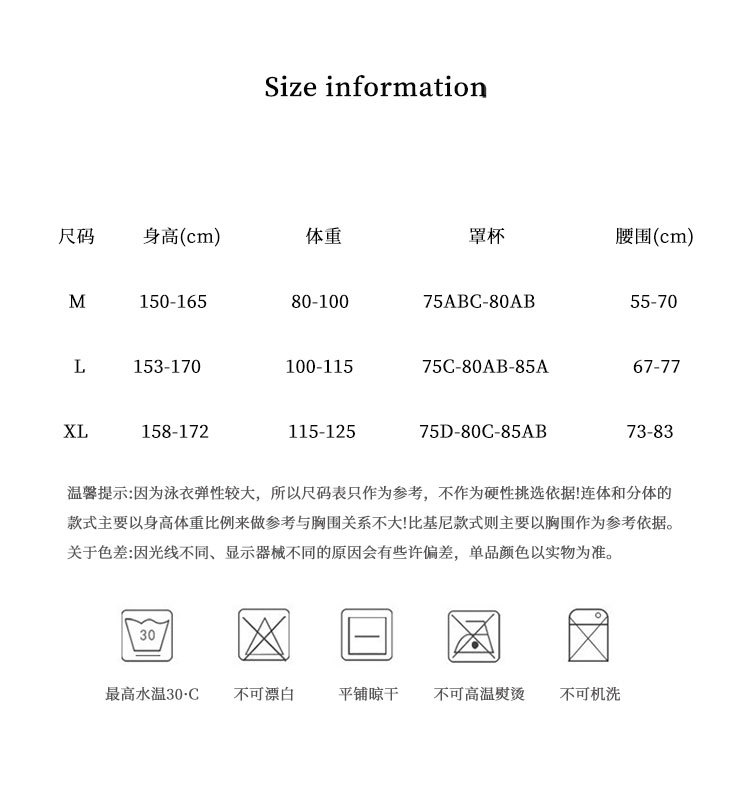 Size information

| 尺码 | 身高(cm) | 体重 | 罩杯 | 腰围(cm) |
|---|---|---|---|---|
| M | 150-165 | 80-100 | 75ABC-80AB | 55-70 |
| L | 153-170 | 100-115 | 75C-80AB-85A | 67-77 |
| XL | 158-172 | 115-125 | 75D-80C-85AB | 73-83 |

温馨提示:因为泳衣弹性较大，所以尺码表只作为参考，不作为硬性挑选依据!连体和分体的款式主要以身高体重比例来做参考与胸围关系不大!比基尼款式则主要以胸围作为参考依据。

关于色差:因光线不同、显示器械不同的原因会有些许偏差，单品颜色以实物为准。

30

最高水温30·C

不可漂白

平铺晾干

不可高温熨烫

不可机洗